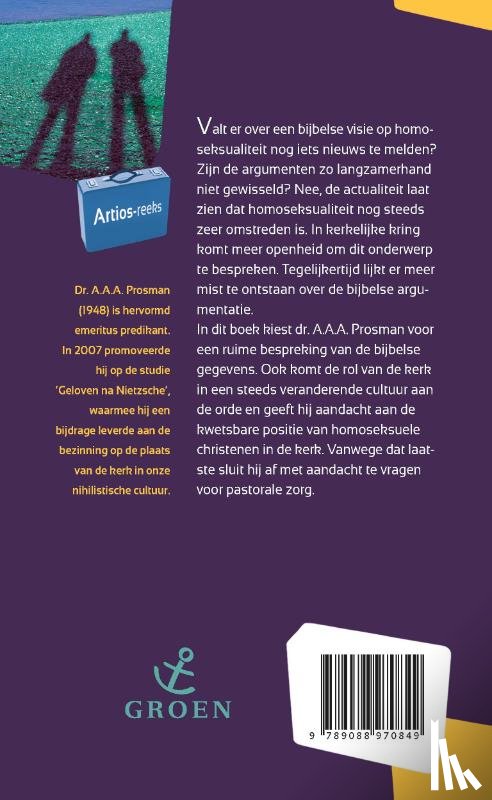 Artios-reeks

Dr. A.A.A. Prosman (1948) is hervormd emeritus predikant. In 2007 promoveerde hij op de studie 'Geloven na Nietzsche', waarmee hij een bijdrage leverde aan de bezinning op de plaats van de kerk in onze nihilistische cultuur.

Valt er over een bijbelse visie op homoseksualiteit nog iets nieuws te melden? Zijn de argumenten zo langzamerhand niet gewisseld? Nee, de actualiteit laat zien dat homoseksualiteit nog steeds zeer omstreden is. In kerkelijke kring komt meer openheid om dit onderwerp te bespreken. Tegelijkertijd lijkt er meer mist te ontstaan over de bijbelse argumentatie.
In dit boek kiest dr. A.A.A. Prosman voor een ruime bespreking van de bijbelse gegevens. Ook komt de rol van de kerk in een steeds veranderende cultuur aan de orde en geeft hij aandacht aan de kwetsbare positie van homoseksuele christenen in de kerk. Vanwege dat laatste sluit hij af met aandacht te vragen voor pastorale zorg.

GROEN

9 789088 970849